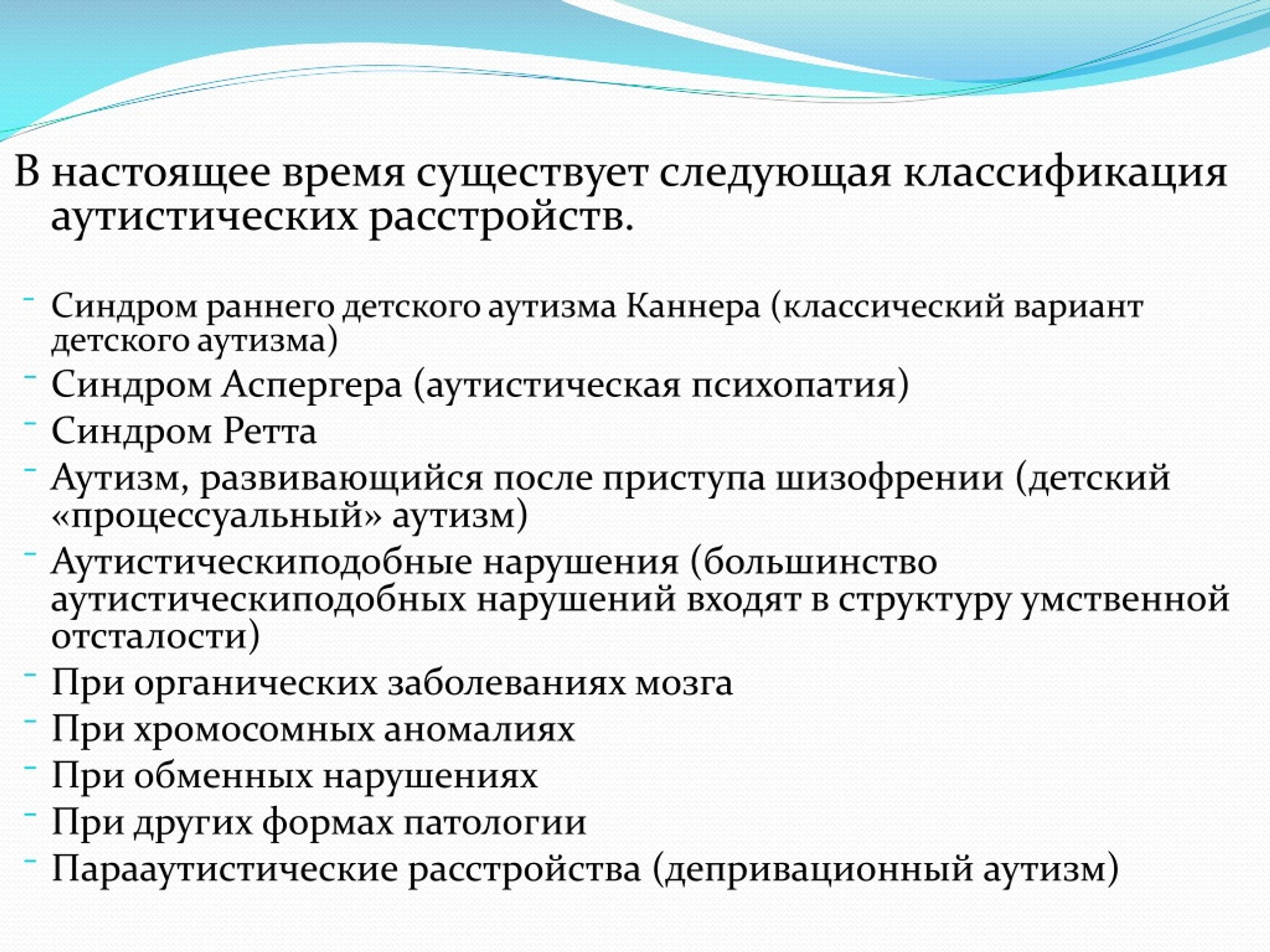 В настоящее время существует следующая классификация аутистических расстройств.

- Синдром раннего детского аутизма Каннера (классический вариант детского аутизма)
- Синдром Аспергера (аутистическая психопатия)
- Синдром Ретта
- Аутизм, развивающийся после приступа шизофрении (детский «процессуальный» аутизм)
- Аутистическиподобные нарушения (большинство аутистическиподобных нарушений входят в структуру умственной отсталости)
- При органических заболеваниях мозга
- При хромосомных аномалиях
- При обменных нарушениях
- При других формах патологии
- Парааутистические расстройства (депривационный аутизм)